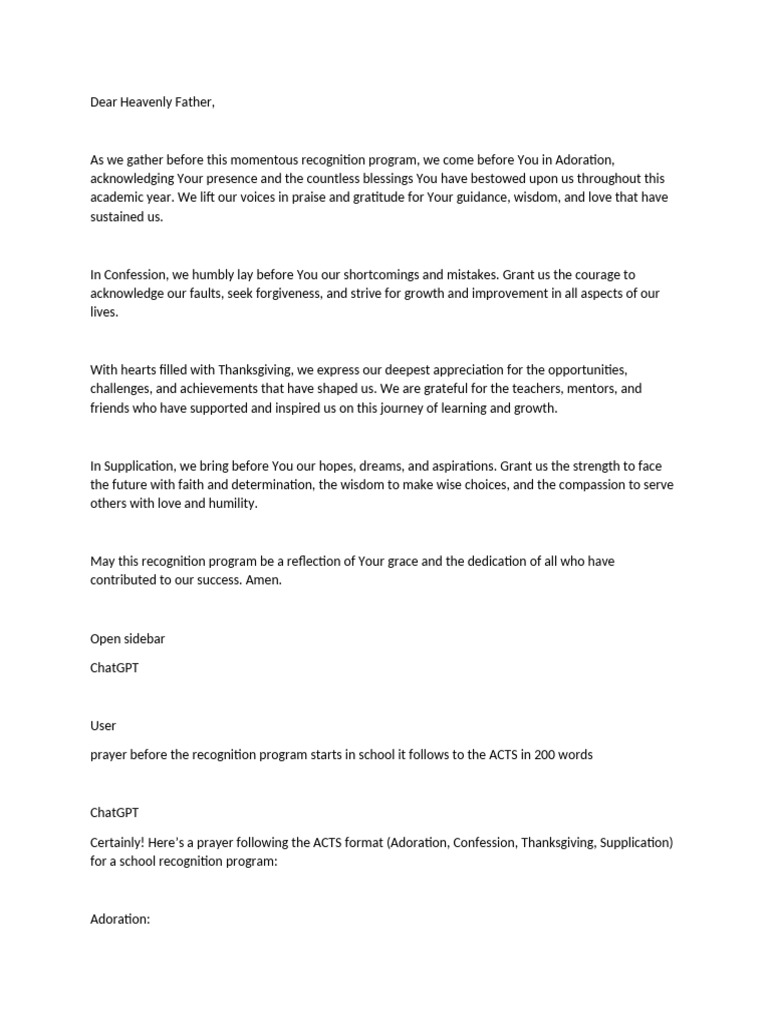 Dear Heavenly Father,

As we gather before this momentous recognition program, we come before You in Adoration, acknowledging Your presence and the countless blessings You have bestowed upon us throughout this academic year. We lift our voices in praise and gratitude for Your guidance, wisdom, and love that have sustained us.

In Confession, we humbly lay before You our shortcomings and mistakes. Grant us the courage to acknowledge our faults, seek forgiveness, and strive for growth and improvement in all aspects of our lives.

With hearts filled with Thanksgiving, we express our deepest appreciation for the opportunities, challenges, and achievements that have shaped us. We are grateful for the teachers, mentors, and friends who have supported and inspired us on this journey of learning and growth.

In Supplication, we bring before You our hopes, dreams, and aspirations. Grant us the strength to face the future with faith and determination, the wisdom to make wise choices, and the compassion to serve others with love and humility.

May this recognition program be a reflection of Your grace and the dedication of all who have contributed to our success. Amen.

Open sidebar

ChatGPT

User

prayer before the recognition program starts in school it follows to the ACTS in 200 words

ChatGPT

Certainly! Here's a prayer following the ACTS format (Adoration, Confession, Thanksgiving, Supplication) for a school recognition program:

Adoration: